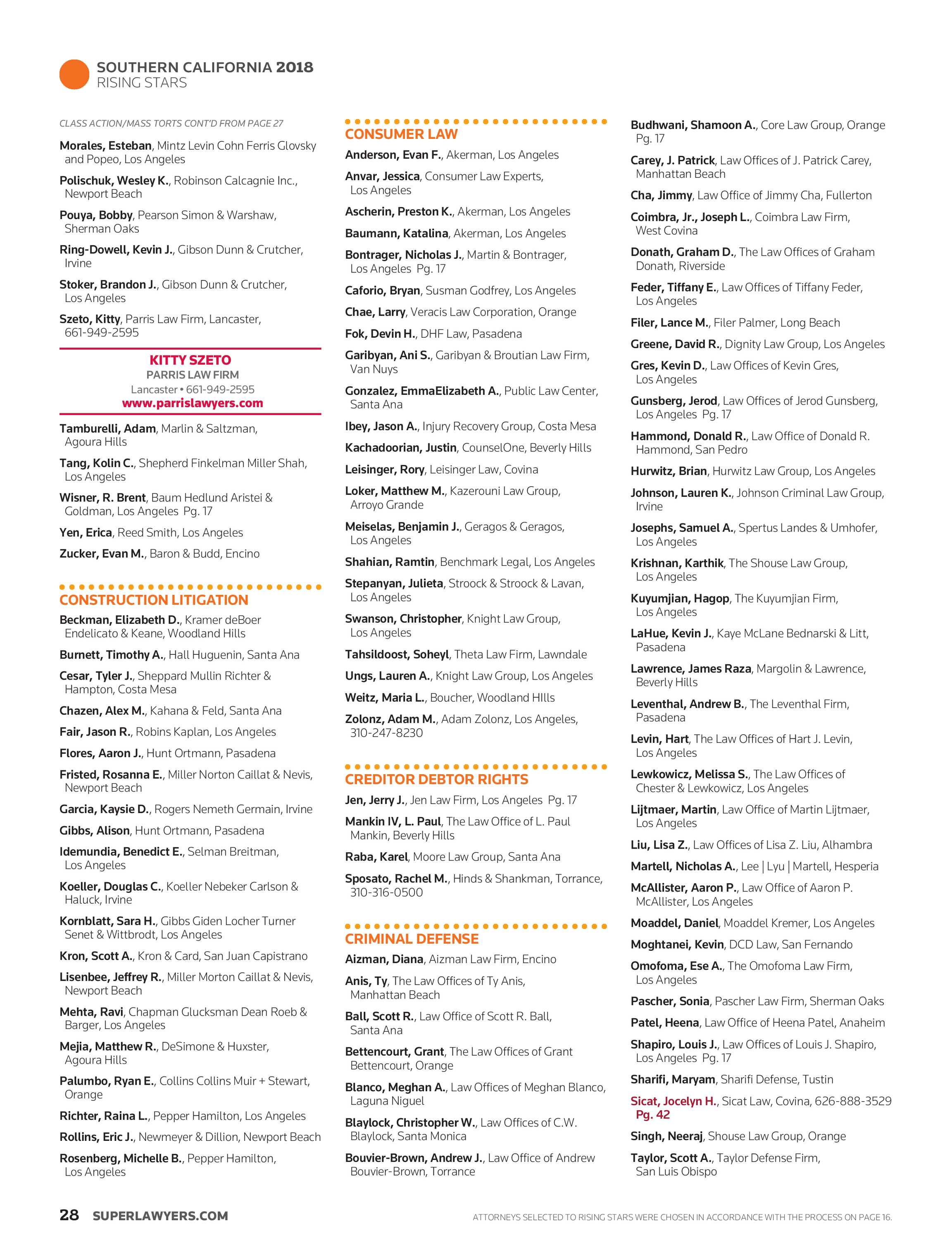 SOUTHERN CALIFORNIA 2018
RISING STARS

CLASS ACTION/MASS TORTS CONT'D FROM PAGE 27

Morales, Esteban, Mintz Levin Cohn Ferris Glovsky and Popeo, Los Angeles

Polischuk, Wesley K., Robinson Calcagnie Inc., Newport Beach

Pouya, Bobby, Pearson Simon & Warshaw, Sherman Oaks

Ring-Dowell, Kevin J., Gibson Dunn & Crutcher, Irvine

Stoker, Brandon J., Gibson Dunn & Crutcher, Los Angeles

Szeto, Kitty, Parris Law Firm, Lancaster, 661-949-2595

KITTY SZETO
PARRIS LAW FIRM
Lancaster • 661-949-2595
www.parrislawyers.com

Tamburelli, Adam, Marlin & Saltzman, Agoura Hills

Tang, Kolin C., Shepherd Finkelman Miller Shah, Los Angeles

Wisner, R. Brent, Baum Hedlund Aristei & Goldman, Los Angeles Pg. 17

Yen, Erica, Reed Smith, Los Angeles

Zucker, Evan M., Baron & Budd, Encino

CONSTRUCTION LITIGATION

Beckman, Elizabeth D., Kramer deBoer Endelicato & Keane, Woodland Hills

Burnett, Timothy A., Hall Huguenin, Santa Ana

Cesar, Tyler J., Sheppard Mullin Richter & Hampton, Costa Mesa

Chazen, Alex M., Kahana & Feld, Santa Ana

Fair, Jason R., Robins Kaplan, Los Angeles

Flores, Aaron J., Hunt Ortmann, Pasadena

Fristed, Rosanna E., Miller Norton Caillat & Nevis, Newport Beach

Garcia, Kaysie D., Rogers Nemeth Germain, Irvine

Gibbs, Alison, Hunt Ortmann, Pasadena

Idemundia, Benedict E., Selman Breitman, Los Angeles

Koeller, Douglas C., Koeller Nebeker Carlson & Haluck, Irvine

Kornblatt, Sara H., Gibbs Giden Locher Turner Senet & Wittbrodt, Los Angeles

Kron, Scott A., Kron & Card, San Juan Capistrano

Lisenbee, Jeffrey R., Miller Morton Caillat & Nevis, Newport Beach

Mehta, Ravi, Chapman Glucksman Dean Roeb & Barger, Los Angeles

Mejia, Matthew R., DeSimone & Huxster, Agoura Hills

Palumbo, Ryan E., Collins Collins Muir + Stewart, Orange

Richter, Raina L., Pepper Hamilton, Los Angeles

Rollins, Eric J., Newmeyer & Dillion, Newport Beach

Rosenberg, Michelle B., Pepper Hamilton, Los Angeles

CONSUMER LAW

Anderson, Evan F., Akerman, Los Angeles

Anvar, Jessica, Consumer Law Experts, Los Angeles

Ascherin, Preston K., Akerman, Los Angeles

Baumann, Katalina, Akerman, Los Angeles

Bontrager, Nicholas J., Martin & Bontrager, Los Angeles Pg. 17

Caforio, Bryan, Susman Godfrey, Los Angeles

Chae, Larry, Veracis Law Corporation, Orange

Fok, Devin H., DHF Law, Pasadena

Garibyan, Ani S., Garibyan & Broutian Law Firm, Van Nuys

Gonzalez, EmmaElizabeth A., Public Law Center, Santa Ana

Ibey, Jason A., Injury Recovery Group, Costa Mesa

Kachadoorian, Justin, CounselOne, Beverly Hills

Leisinger, Rory, Leisinger Law, Covina

Loker, Matthew M., Kazerouni Law Group, Arroyo Grande

Meiselas, Benjamin J., Geragos & Geragos, Los Angeles

Shahian, Ramtin, Benchmark Legal, Los Angeles

Stepanyan, Julieta, Stroock & Stroock & Lavan, Los Angeles

Swanson, Christopher, Knight Law Group, Los Angeles

Tahsildoost, Soheyl, Theta Law Firm, Lawndale

Ungs, Lauren A., Knight Law Group, Los Angeles

Weitz, Maria L., Boucher, Woodland HIlls

Zolonz, Adam M., Adam Zolonz, Los Angeles, 310-247-8230

CREDITOR DEBTOR RIGHTS

Jen, Jerry J., Jen Law Firm, Los Angeles Pg. 17

Mankin IV, L. Paul, The Law Office of L. Paul Mankin, Beverly Hills

Raba, Karel, Moore Law Group, Santa Ana

Sposato, Rachel M., Hinds & Shankman, Torrance, 310-316-0500

CRIMINAL DEFENSE

Aizman, Diana, Aizman Law Firm, Encino

Anis, Ty, The Law Offices of Ty Anis, Manhattan Beach

Ball, Scott R., Law Office of Scott R. Ball, Santa Ana

Bettencourt, Grant, The Law Offices of Grant Bettencourt, Orange

Blanco, Meghan A., Law Offices of Meghan Blanco, Laguna Niguel

Blaylock, Christopher W., Law Offices of C.W. Blaylock, Santa Monica

Bouvier-Brown, Andrew J., Law Office of Andrew Bouvier-Brown, Torrance

Budhwani, Shamoon A., Core Law Group, Orange Pg. 17

Carey, J. Patrick, Law Offices of J. Patrick Carey, Manhattan Beach

Cha, Jimmy, Law Office of Jimmy Cha, Fullerton

Coimbra, Jr., Joseph L., Coimbra Law Firm, West Covina

Donath, Graham D., The Law Offices of Graham Donath, Riverside

Feder, Tiffany E., Law Offices of Tiffany Feder, Los Angeles

Filer, Lance M., Filer Palmer, Long Beach

Greene, David R., Dignity Law Group, Los Angeles

Gres, Kevin D., Law Offices of Kevin Gres, Los Angeles

Gunsberg, Jerod, Law Offices of Jerod Gunsberg, Los Angeles Pg. 17

Hammond, Donald R., Law Office of Donald R. Hammond, San Pedro

Hurwitz, Brian, Hurwitz Law Group, Los Angeles

Johnson, Lauren K., Johnson Criminal Law Group, Irvine

Josephs, Samuel A., Spertus Landes & Umhofer, Los Angeles

Krishnan, Karthik, The Shouse Law Group, Los Angeles

Kuyumjian, Hagop, The Kuyumjian Firm, Los Angeles

LaHue, Kevin J., Kaye McLane Bednarski & Litt, Pasadena

Lawrence, James Raza, Margolin & Lawrence, Beverly Hills

Leventhal, Andrew B., The Leventhal Firm, Pasadena

Levin, Hart, The Law Offices of Hart J. Levin, Los Angeles

Lewkowicz, Melissa S., The Law Offices of Chester & Lewkowicz, Los Angeles

Lijtmaer, Martin, Law Office of Martin Lijtmaer, Los Angeles

Liu, Lisa Z., Law Offices of Lisa Z. Liu, Alhambra

Martell, Nicholas A., Lee | Lyu | Martell, Hesperia

McAllister, Aaron P., Law Office of Aaron P. McAllister, Los Angeles

Moaddel, Daniel, Moaddel Kremer, Los Angeles

Moghtanei, Kevin, DCD Law, San Fernando

Omofoma, Ese A., The Omofoma Law Firm, Los Angeles

Pascher, Sonia, Pascher Law Firm, Sherman Oaks

Patel, Heena, Law Office of Heena Patel, Anaheim

Shapiro, Louis J., Law Offices of Louis J. Shapiro, Los Angeles Pg. 17

Sharifi, Maryam, Sharifi Defense, Tustin

Sicat, Jocelyn H., Sicat Law, Covina, 626-888-3529 Pg. 42

Singh, Neeraj, Shouse Law Group, Orange

Taylor, Scott A., Taylor Defense Firm, San Luis Obispo

28 SUPERLAWYERS.COM

ATTORNEYS SELECTED TO RISING STARS WERE CHOSEN IN ACCORDANCE WITH THE PROCESS ON PAGE 16.